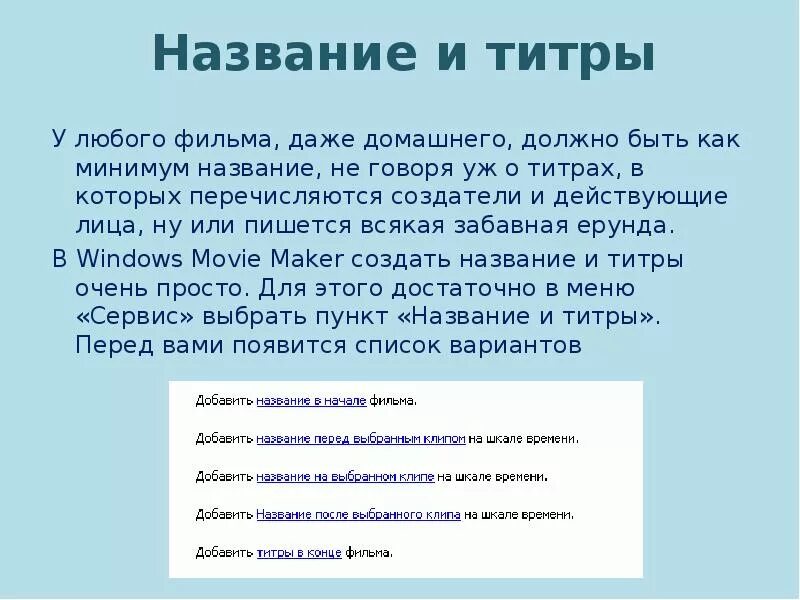 Название и титры

У любого фильма, даже домашнего, должно быть как минимум название, не говоря уж о титрах, в которых перечисляются создатели и действующие лица, ну или пишется всякая забавная ерунда.

В Windows Movie Maker создать название и титры очень просто. Для этого достаточно в меню «Сервис» выбрать пункт «Название и титры». Перед вами появится список вариантов

Добавить название в начале фильма.

Добавить название перед выбранным клипом на шкале времени.

Добавить название на выбранном клипе на шкале времени.

Добавить Название после выбранного клипа на шкале времени.

Добавить титры в конце фильма.